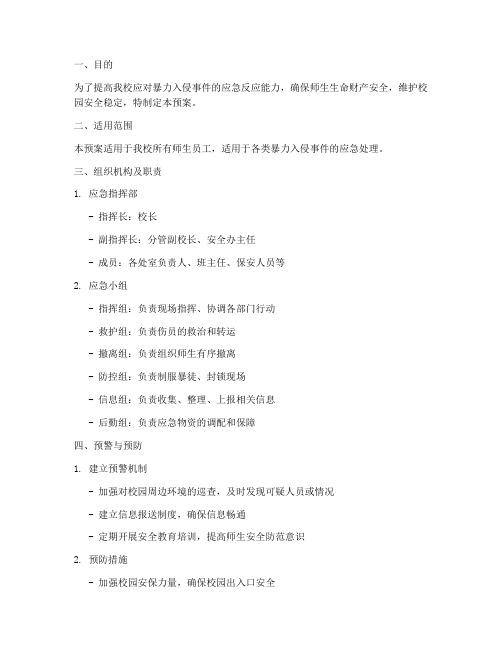 一、目的

为了提高我校应对暴力入侵事件的应急反应能力，确保师生生命财产安全，维护校园安全稳定，特制定本预案。

二、适用范围

本预案适用于我校所有师生员工，适用于各类暴力入侵事件的应急处理。

三、组织机构及职责

1. 应急指挥部

- 指挥长：校长

- 副指挥长：分管副校长、安全办主任

- 成员：各处室负责人、班主任、保安人员等

2. 应急小组

- 指挥组：负责现场指挥、协调各部门行动

- 救护组：负责伤员的救治和转运

- 撤离组：负责组织师生有序撤离

- 防控组：负责制服暴徒、封锁现场

- 信息组：负责收集、整理、上报相关信息

- 后勤组：负责应急物资的调配和保障

四、预警与预防

1. 建立预警机制

- 加强对校园周边环境的巡查，及时发现可疑人员或情况

- 建立信息报送制度，确保信息畅通

- 定期开展安全教育培训，提高师生安全防范意识

2. 预防措施

- 加强校园安保力量，确保校园出入口安全